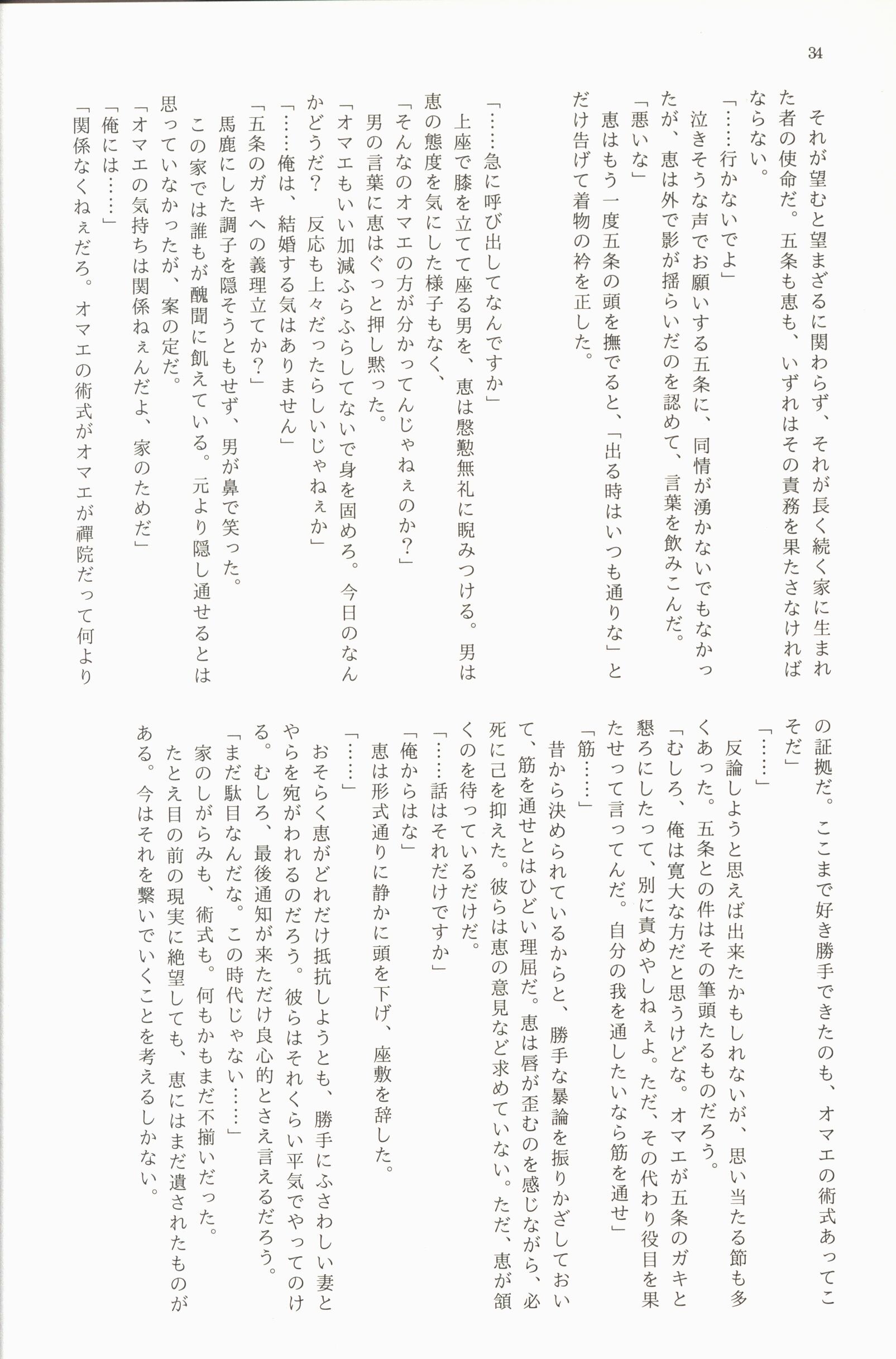 34

それが望むと望まざるに関わらず、それが長く続く家に生まれた者の使命だ。五条も恵も、いずれはその責務を果たさなければならない。
「……行かないでよ」
泣きそうな声でお願いする五条に、同情が湧かないでもなかったが、恵は外で影が揺らいだのを認めて、言葉を飲みこんだ。
「悪いな」
恵はもう一度五条の頭を撫でると、「出る時はいつも通りな」とだけ告げて着物の衿を正した。

「……急に呼び出してなんですか」
上座で膝を立てて座る男を、恵は慇懃無礼に睨みつける。男は恵の態度を気にした様子もなく、
「そんなのオマエの方が分かってんじゃねぇのか？」
男の言葉に恵はぐっと押し黙った。
「オマエもいい加減ふらふらしてないで身を固めろ。今日のなんかどうだ？　反応も上々だったらしいじゃねぇか」
「……俺は、結婚する気はありません」
「五条のガキへの義理立てか？」
馬鹿にした調子を隠そうともせず、男が鼻で笑った。
この家では誰もが醜聞に飢えている。元より隠し通せるとは思っていなかったが、案の定だ。
「オマエの気持ちは関係ねぇんだよ、家のためだ」
「俺には……」
「関係なくねぇだろ。オマエの術式がオマエが禪院だって何よりの証拠だ。ここまで好き勝手できたのも、オマエの術式あってこそだ」
「……」
反論しようと思えば出来たかもしれないが、思い当たる節も多くあった。五条との件はその筆頭たるものだろう。
「むしろ、俺は寛大な方だと思うけどな。オマエが五条のガキと懇ろにしたって、別に責めやしねぇよ。ただ、その代わり役目を果たせって言ってんだ。自分の我を通したいなら筋を通せ」
「筋……」
昔から決められているからと、勝手な暴論を振りかざしておいて、筋を通せとはひどい理屈だ。恵は唇が歪むのを感じながら、必死に己を抑えた。彼らは恵の意見など求めていない。ただ、恵が頷くのを待っているだけだ。
「……話はそれだけですか」
「俺からはな」
恵は形式通りに静かに頭を下げ、座敷を辞した。
「……」
おそらく恵がどれだけ抵抗しようとも、勝手にふさわしい妻とやらを宛がわれるのだろう。彼らはそれくらい平気でやってのける。むしろ、最後通知が来ただけ良心的とさえ言えるだろう。
「まだ駄目なんだな。この時代じゃない……」
家のしがらみも、術式も。何もかもまだ不揃いだった。
たとえ目の前の現実に絶望しても、恵にはまだ遺されたものがある。今はそれを繋いでいくことを考えるしかない。